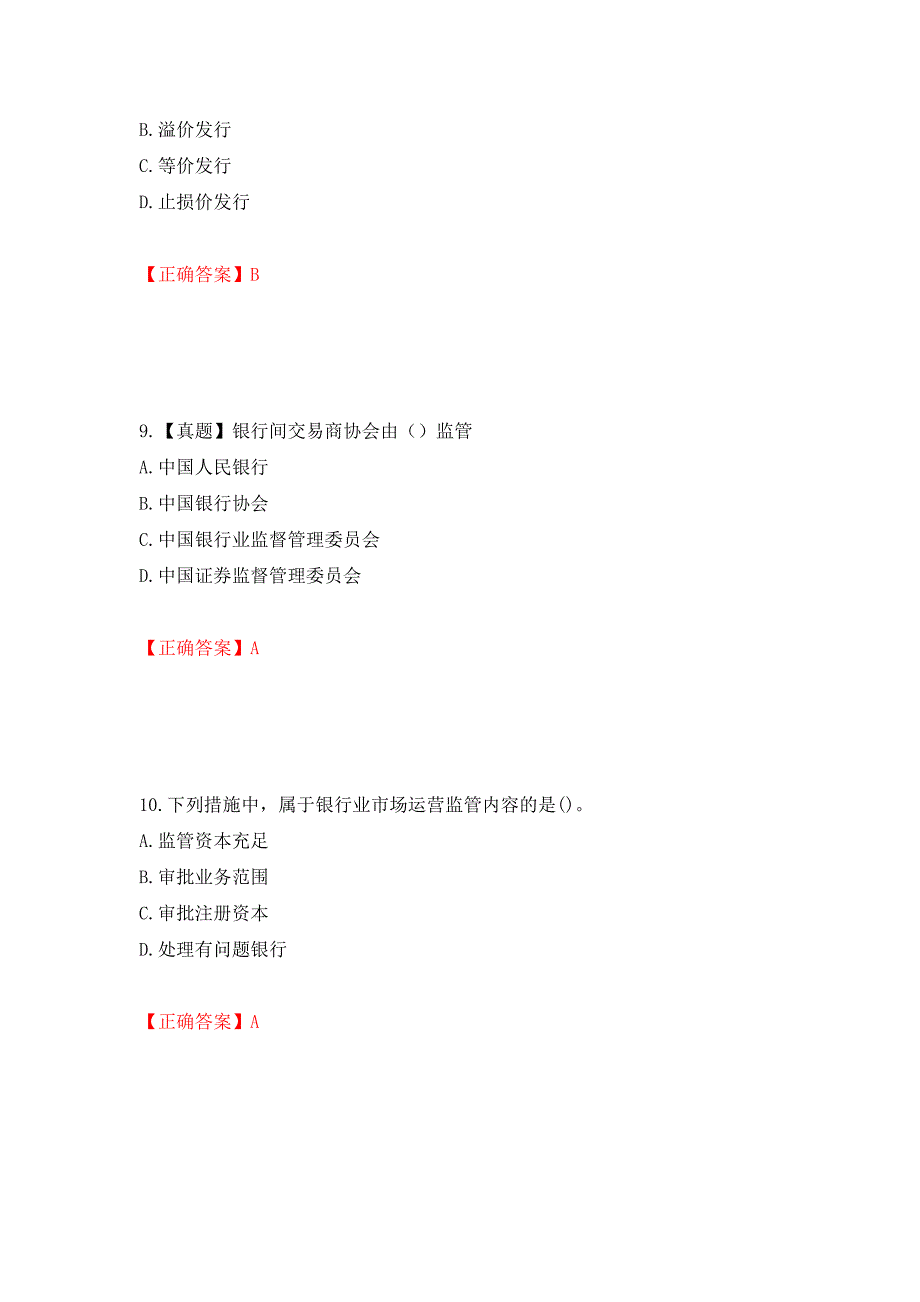 B. 溢价发行
C. 等价发行
D. 止损价发行

【正确答案】B

9. 【真题】银行间交易商协会由（）监管
A. 中国人民银行
B. 中国银行协会
C. 中国银行业监督管理委员会
D. 中国证券监督管理委员会

【正确答案】A

10. 下列措施中，属于银行业市场运营监管内容的是()。
A. 监管资本充足
B. 审批业务范围
C. 审批注册资本
D. 处理有问题银行

【正确答案】A